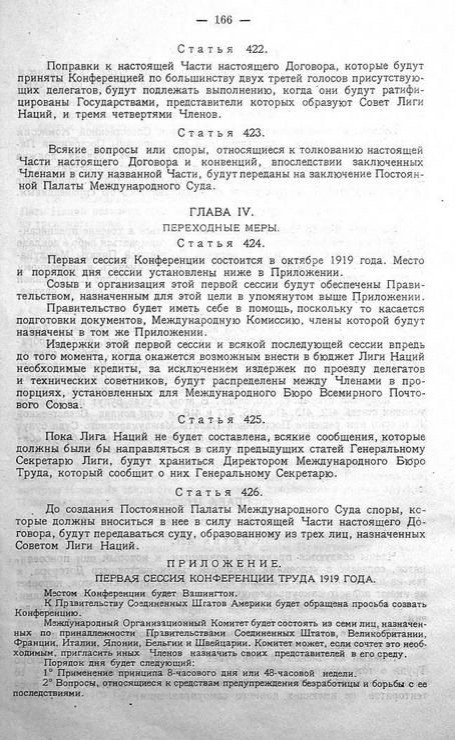 — 166 —

Статья 422.

Поправки к настоящей Части настоящего Договора, которые будут приняты Конференцией по большинству двух третей голосов присутствующих делегатов, будут подлежать выполнению, когда они будут ратифицированы Государствами, представители которых образуют Совет Лиги Наций, и тремя четвертями Членов.

Статья 423.

Всякие вопросы или споры, относящиеся к толкованию настоящей Части настоящего Договора и конвенций, впоследствии заключенных Членами в силу названной Части, будут переданы на заключение Постоянной Палаты Международного Суда.

ГЛАВА IV.
ПЕРЕХОДНЫЕ МЕРЫ.
Статья 424.

Первая сессия Конференции состоится в октябре 1919 года. Место и порядок дня сессии установлены ниже в Приложении.

Созыв и организация этой первой сессии будут обеспечены Правительством, назначенным для этой цели в упомянутом выше Приложении.

Правительство будет иметь себе в помощь, поскольку то касается подготовки документов, Международную Комиссию, члены которой будут назначены в том же Приложении.

Издержки этой первой сессии и всякой последующей сессии впредь до того момента, когда окажется возможным внести в бюджет Лиги Наций необходимые кредиты, за исключением издержек по проезду делегатов и технических советников, будут распределены между Членами в пропорциях, установленных для Международного Бюро Всемирного Почтового Союза.

Статья 425.

Пока Лига Наций не будет составлена, всякие сообщения, которые должны были бы направляться в силу предыдущих статей Генеральному Секретарю Лиги, будут храниться Директором Международного Бюро Труда, который сообщит о них Генеральному Секретарю.

Статья 426.

До создания Постоянной Палаты Международного Суда споры, которые должны вноситься в нее в силу настоящей Части настоящего Договора, будут передаваться суду, образованному из трех лиц, назначенных Советом Лиги Наций.

ПРИЛОЖЕНИЕ.
ПЕРВАЯ СЕССИЯ КОНФЕРЕНЦИИ ТРУДА 1919 ГОДА.

Местом Конференции будет Вашингтон.

К Правительству Соединенных Штатов Америки будет обращена просьба созвать Конференцию.

Международный Организационный Комитет будет состоять из семи лиц, назначенных по принадлежности Правительствами Соединенных Штатов, Великобритании, Франции, Италии, Японии, Бельгии и Швейцарии. Комитет может, если сочтет это необходимым, пригласить иных Членов назначить своих представителей в его среду.

Порядок дня будет следующий:

1° Применение принципа 8-часового дня или 48-часовой недели.

2° Вопросы, относящиеся к средствам предупреждения безработицы и борьбы с ее последствиями.